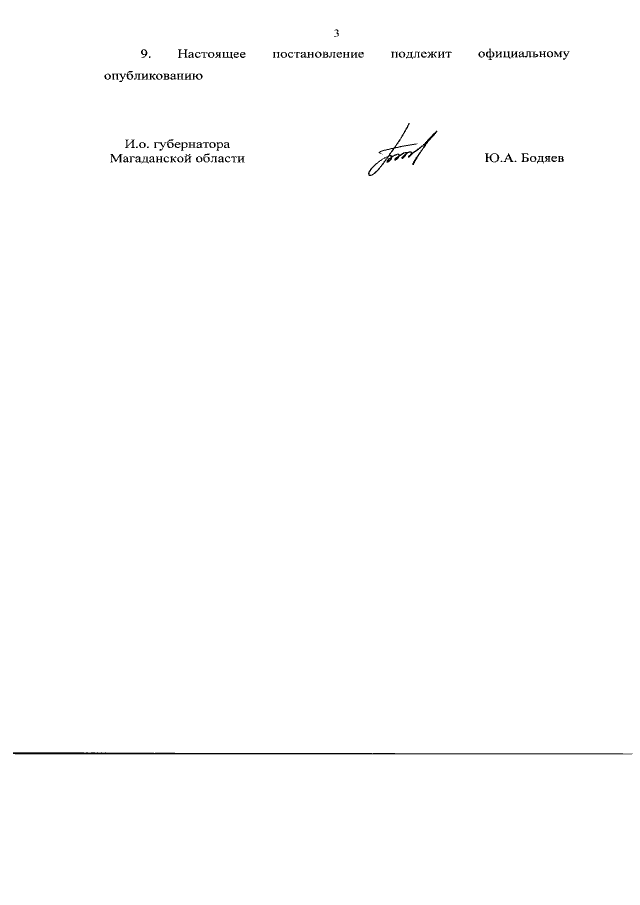 3

9. Настоящее постановление подлежит официальному опубликованию

И.о. губернатора
Магаданской области

Ю.А. Бодяев